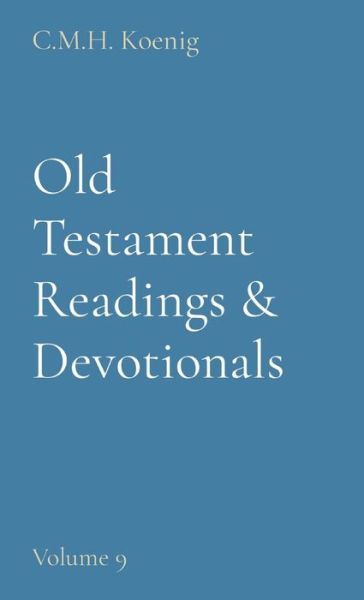 C.M.H. Koenig

Old Testament Readings & Devotionals

Volume 9